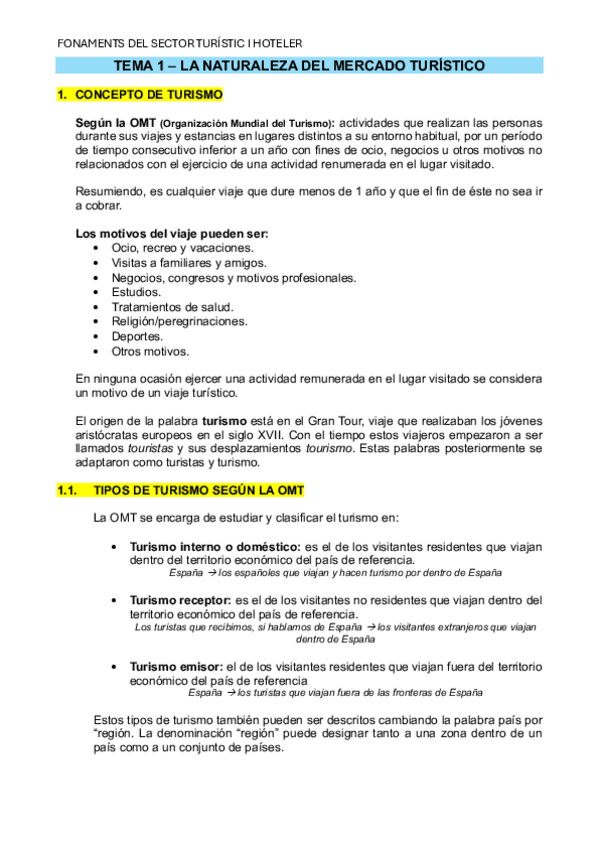 FONAMENTS DEL SECTOR TURÍSTIC I HOTELER

TEMA 1 – LA NATURALEZA DEL MERCADO TURÍSTICO

1. CONCEPTO DE TURISMO

Según la OMT (Organización Mundial del Turismo): actividades que realizan las personas durante sus viajes y estancias en lugares distintos a su entorno habitual, por un período de tiempo consecutivo inferior a un año con fines de ocio, negocios u otros motivos no relacionados con el ejercicio de una actividad renumerada en el lugar visitado.

Resumiendo, es cualquier viaje que dure menos de 1 año y que el fin de éste no sea ir a cobrar.

Los motivos del viaje pueden ser:
• Ocio, recreo y vacaciones.
• Visitas a familiares y amigos.
• Negocios, congresos y motivos profesionales.
• Estudios.
• Tratamientos de salud.
• Religión/peregrinaciones.
• Deportes.
• Otros motivos.

En ninguna ocasión ejercer una actividad remunerada en el lugar visitado se considera un motivo de un viaje turístico.

El origen de la palabra turismo está en el Gran Tour, viaje que realizaban los jóvenes aristócratas europeos en el siglo XVII. Con el tiempo estos viajeros empezaron a ser llamados touristas y sus desplazamientos tourismo. Estas palabras posteriormente se adaptaron como turistas y turismo.

1.1. TIPOS DE TURISMO SEGÚN LA OMT

La OMT se encarga de estudiar y clasificar el turismo en:

• Turismo interno o doméstico: es el de los visitantes residentes que viajan dentro del territorio económico del país de referencia.
España → los españoles que viajan y hacen turismo por dentro de España

• Turismo receptor: es el de los visitantes no residentes que viajan dentro del territorio económico del país de referencia.
Los turistas que recibimos, si hablamos de España → los visitantes extranjeros que viajan dentro de España

• Turismo emisor: el de los visitantes residentes que viajan fuera del territorio económico del país de referencia
España → los turistas que viajan fuera de las fronteras de España

Estos tipos de turismo también pueden ser descritos cambiando la palabra país por “región. La denominación “región” puede designar tanto a una zona dentro de un país como a un conjunto de países.